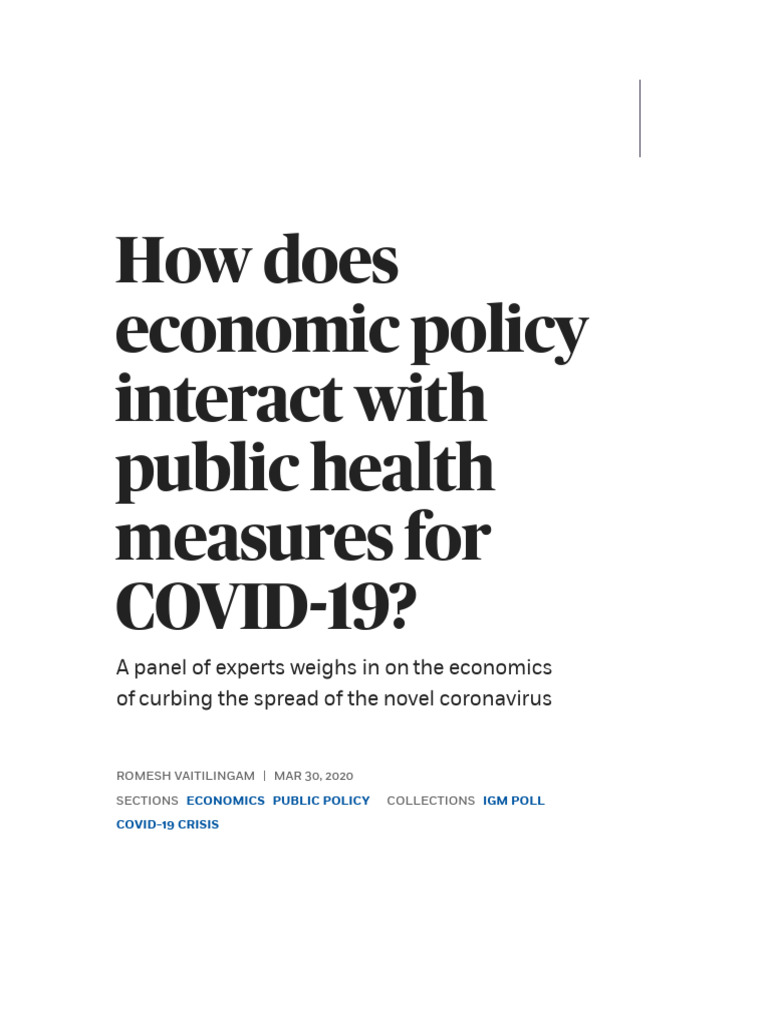 How does economic policy interact with public health measures for COVID-19?

A panel of experts weighs in on the economics of curbing the spread of the novel coronavirus

ROMESH VAITILINGAM | MAR 30, 2020

SECTIONS ECONOMICS PUBLIC POLICY COLLECTIONS IGM POLL COVID-19 CRISIS